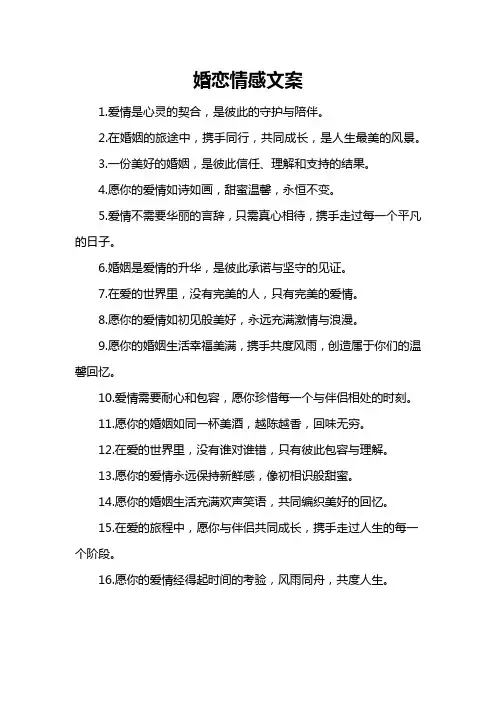 婚恋情感文案

1.爱情是心灵的契合，是彼此的守护与陪伴。

2.在婚姻的旅途中，携手同行，共同成长，是人生最美的风景。

3.一份美好的婚姻，是彼此信任、理解和支持的结果。

4.愿你的爱情如诗如画，甜蜜温馨，永恒不变。

5.爱情不需要华丽的言辞，只需真心相待，携手走过每一个平凡的日子。

6.婚姻是爱情的升华，是彼此承诺与坚守的见证。

7.在爱的世界里，没有完美的人，只有完美的爱情。

8.愿你的爱情如初见般美好，永远充满激情与浪漫。

9.愿你的婚姻生活幸福美满，携手共度风雨，创造属于你们的温馨回忆。

10.爱情需要耐心和包容，愿你珍惜每一个与伴侣相处的时刻。

11.愿你的婚姻如同一杯美酒，越陈越香，回味无穷。

12.在爱的世界里，没有谁对谁错，只有彼此包容与理解。

13.愿你的爱情永远保持新鲜感，像初相识般甜蜜。

14.愿你的婚姻生活充满欢声笑语，共同编织美好的回忆。

15.在爱的旅程中，愿你与伴侣共同成长，携手走过人生的每一个阶段。

16.愿你的爱情经得起时间的考验，风雨同舟，共度人生。